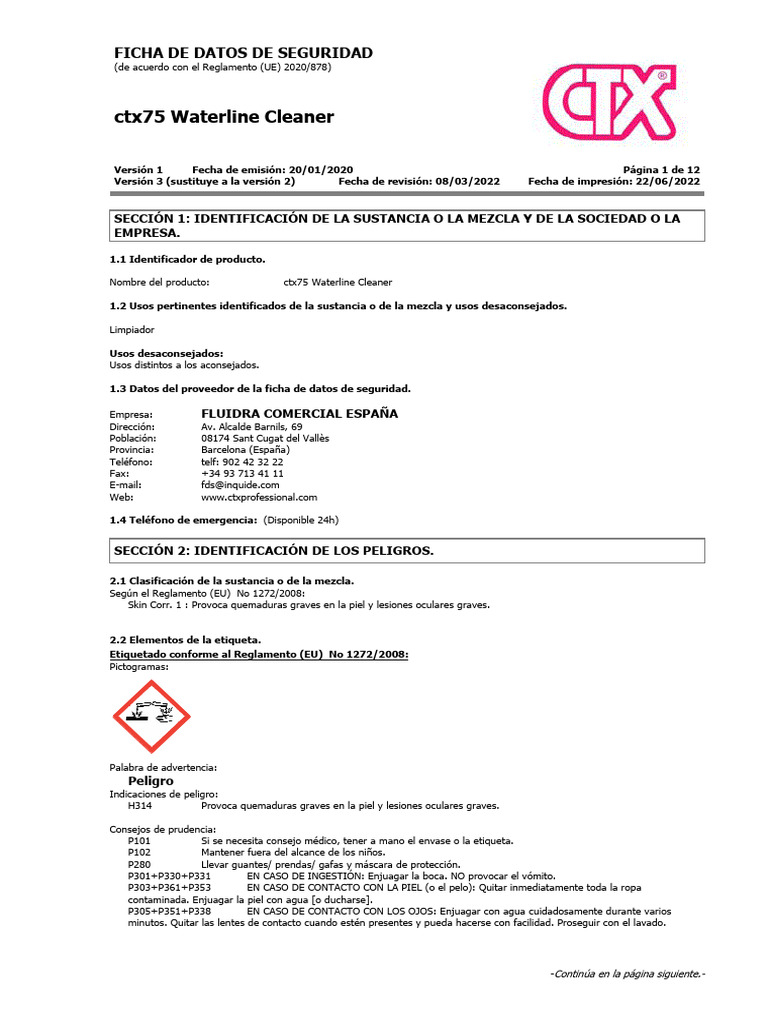 FICHA DE DATOS DE SEGURIDAD
(de acuerdo con el Reglamento (UE) 2020/878)

CTX®

ctx75 Waterline Cleaner

Versión 1 Fecha de emisión: 20/01/2020 Página 1 de 12
Versión 3 (sustituye a la versión 2) Fecha de revisión: 08/03/2022 Fecha de impresión: 22/06/2022

SECCIÓN 1: IDENTIFICACIÓN DE LA SUSTANCIA O LA MEZCLA Y DE LA SOCIEDAD O LA EMPRESA.

1.1 Identificador de producto.

Nombre del producto: ctx75 Waterline Cleaner

1.2 Usos pertinentes identificados de la sustancia o de la mezcla y usos desaconsejados.

Limpiador

Usos desaconsejados:
Usos distintos a los aconsejados.

1.3 Datos del proveedor de la ficha de datos de seguridad.

Empresa: FLUIDRA COMERCIAL ESPAÑA
Dirección: Av. Alcalde Barnils, 69
Población: 08174 Sant Cugat del Vallès
Provincia: Barcelona (España)
Teléfono: telf: 902 42 32 22
Fax: +34 93 713 41 11
E-mail: fds@inquide.com
Web: www.ctxprofessional.com

1.4 Teléfono de emergencia: (Disponible 24h)

SECCIÓN 2: IDENTIFICACIÓN DE LOS PELIGROS.

2.1 Clasificación de la sustancia o de la mezcla.
Según el Reglamento (EU) No 1272/2008:
Skin Corr. 1 : Provoca quemaduras graves en la piel y lesiones oculares graves.

2.2 Elementos de la etiqueta.
Etiquetado conforme al Reglamento (EU) No 1272/2008:
Pictogramas:

Palabra de advertencia:
Peligro
Indicaciones de peligro:
H314 Provoca quemaduras graves en la piel y lesiones oculares graves.

Consejos de prudencia:
P101 Si se necesita consejo médico, tener a mano el envase o la etiqueta.
P102 Mantener fuera del alcance de los niños.
P280 Llevar guantes/ prendas/ gafas y máscara de protección.
P301+P330+P331 EN CASO DE INGESTIÓN: Enjuagar la boca. NO provocar el vómito.
P303+P361+P353 EN CASO DE CONTACTO CON LA PIEL (o el pelo): Quitar inmediatamente toda la ropa contaminada. Enjuagar la piel con agua [o ducharse].
P305+P351+P338 EN CASO DE CONTACTO CON LOS OJOS: Enjuagar con agua cuidadosamente durante varios minutos. Quitar las lentes de contacto cuando estén presentes y pueda hacerse con facilidad. Proseguir con el lavado.

-Continúa en la página siguiente.-